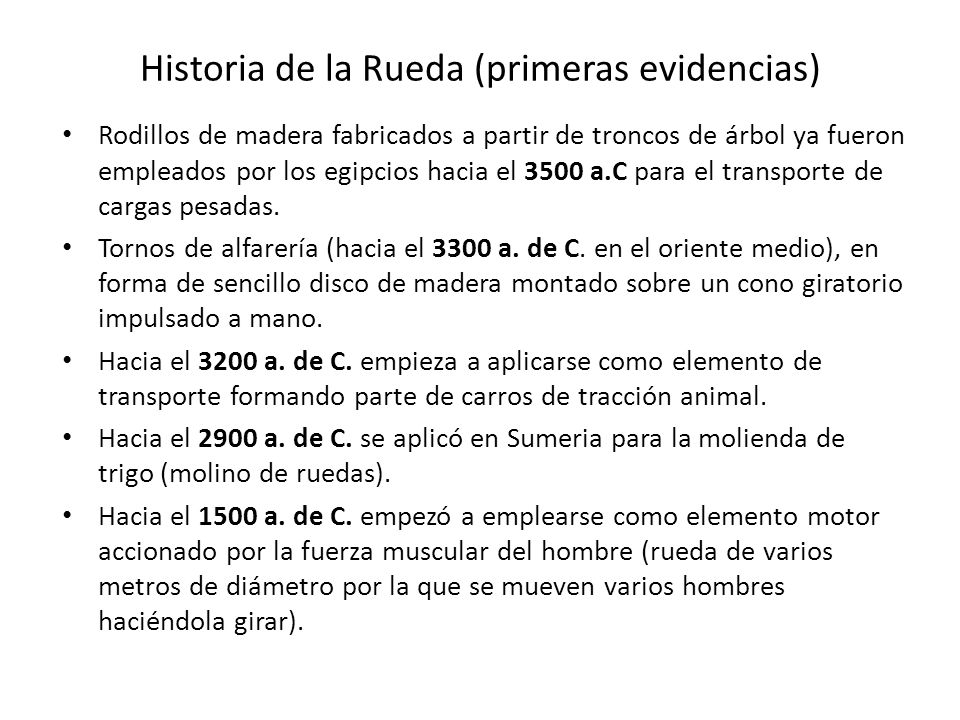 Historia de la Rueda (primeras evidencias)

• Rodillos de madera fabricados a partir de troncos de árbol ya fueron empleados por los egipcios hacia el 3500 a.C para el transporte de cargas pesadas.

• Tornos de alfarería (hacia el 3300 a. de C. en el oriente medio), en forma de sencillo disco de madera montado sobre un cono giratorio impulsado a mano.

• Hacia el 3200 a. de C. empieza a aplicarse como elemento de transporte formando parte de carros de tracción animal.

• Hacia el 2900 a. de C. se aplicó en Sumeria para la molienda de trigo (molino de ruedas).

• Hacia el 1500 a. de C. empezó a emplearse como elemento motor accionado por la fuerza muscular del hombre (rueda de varios metros de diámetro por la que se mueven varios hombres haciéndola girar).